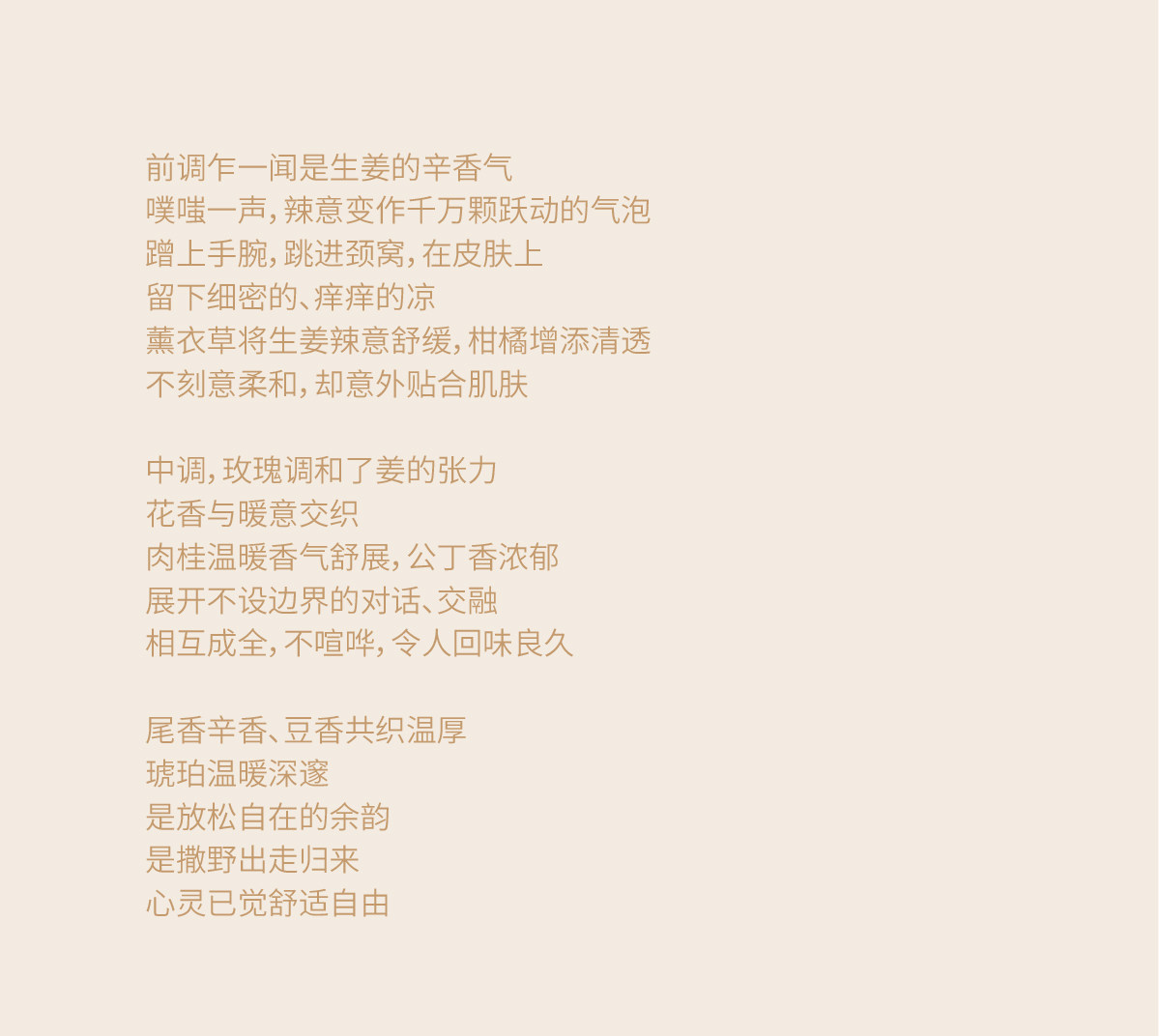 前调乍一闻是生姜的辛香气
噗嗤一声，辣意变作千万颗跃动的气泡
蹭上手腕，跳进颈窝，在皮肤上
留下细密的、痒痒的凉
薰衣草将生姜辣意舒缓，柑橘增添清透
不刻意柔和，却意外贴合肌肤

中调，玫瑰调和了姜的张力
花香与暖意交织
肉桂温暖香气舒展，公丁香浓郁
展开不设边界的对话、交融
相互成全，不喧哗，令人回味良久

尾香辛香、豆香共织温厚
琥珀温暖深邃
是放松自在的余韵
是撒野出走归来
心灵已觉舒适自由